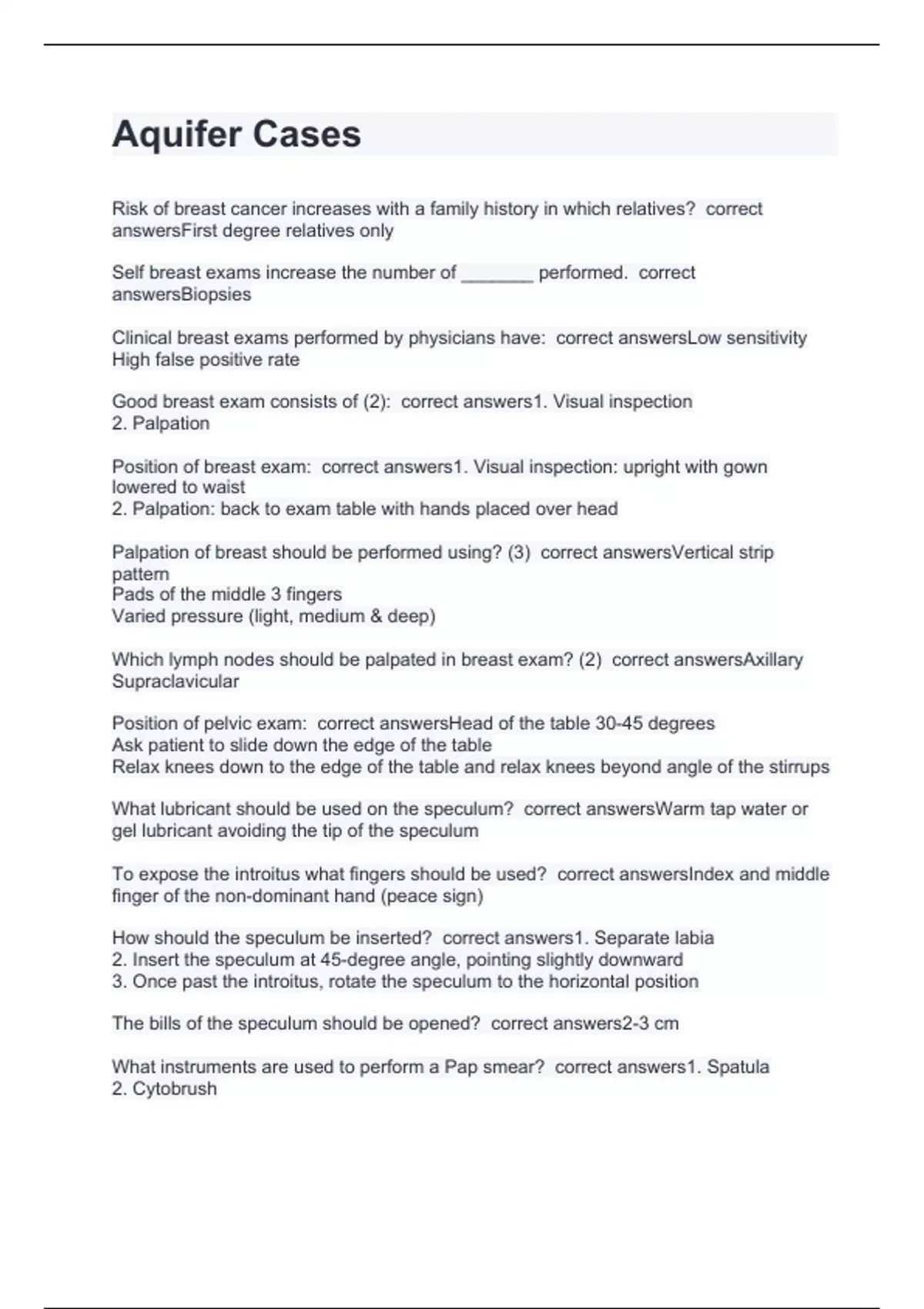 Aquifer Cases

Risk of breast cancer increases with a family history in which relatives? correct answersFirst degree relatives only

Self breast exams increase the number of _______ performed. correct answersBiopsies

Clinical breast exams performed by physicians have: correct answersLow sensitivity
High false positive rate

Good breast exam consists of (2): correct answers1. Visual inspection
2. Palpation

Position of breast exam: correct answers1. Visual inspection: upright with gown lowered to waist
2. Palpation: back to exam table with hands placed over head

Palpation of breast should be performed using? (3) correct answersVertical strip pattern
Pads of the middle 3 fingers
Varied pressure (light, medium & deep)

Which lymph nodes should be palpated in breast exam? (2) correct answersAxillary
Supraclavicular

Position of pelvic exam: correct answersHead of the table 30-45 degrees
Ask patient to slide down the edge of the table
Relax knees down to the edge of the table and relax knees beyond angle of the stirrups

What lubricant should be used on the speculum? correct answersWarm tap water or gel lubricant avoiding the tip of the speculum

To expose the introitus what fingers should be used? correct answersIndex and middle finger of the non-dominant hand (peace sign)

How should the speculum be inserted? correct answers1. Separate labia
2. Insert the speculum at 45-degree angle, pointing slightly downward
3. Once past the introitus, rotate the speculum to the horizontal position

The bills of the speculum should be opened? correct answers2-3 cm

What instruments are used to perform a Pap smear? correct answers1. Spatula
2. Cytobrush